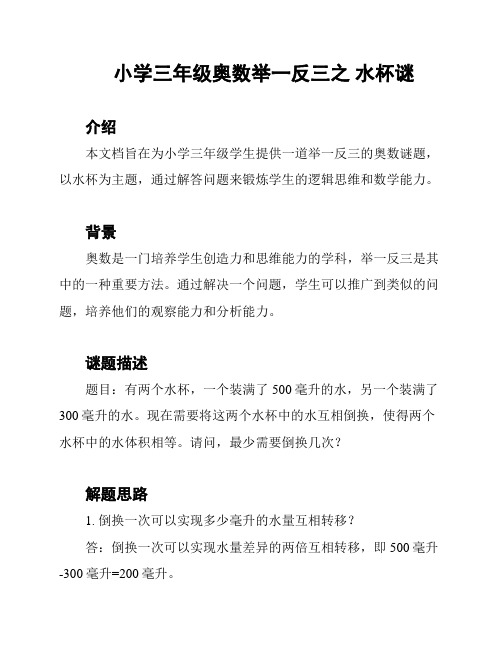 小学三年级奥数举一反三之 水杯谜

介绍

本文档旨在为小学三年级学生提供一道举一反三的奥数谜题，以水杯为主题，通过解答问题来锻炼学生的逻辑思维和数学能力。

背景

奥数是一门培养学生创造力和思维能力的学科，举一反三是其中的一种重要方法。通过解决一个问题，学生可以推广到类似的问题，培养他们的观察能力和分析能力。

谜题描述

题目：有两个水杯，一个装满了 500 毫升的水，另一个装满了 300 毫升的水。现在需要将这两个水杯中的水互相倒换，使得两个水杯中的水体积相等。请问，最少需要倒换几次？

解题思路

1. 倒换一次可以实现多少毫升的水量互相转移？

答：倒换一次可以实现水量差异的两倍互相转移，即 500 毫升-300 毫升=200 毫升。